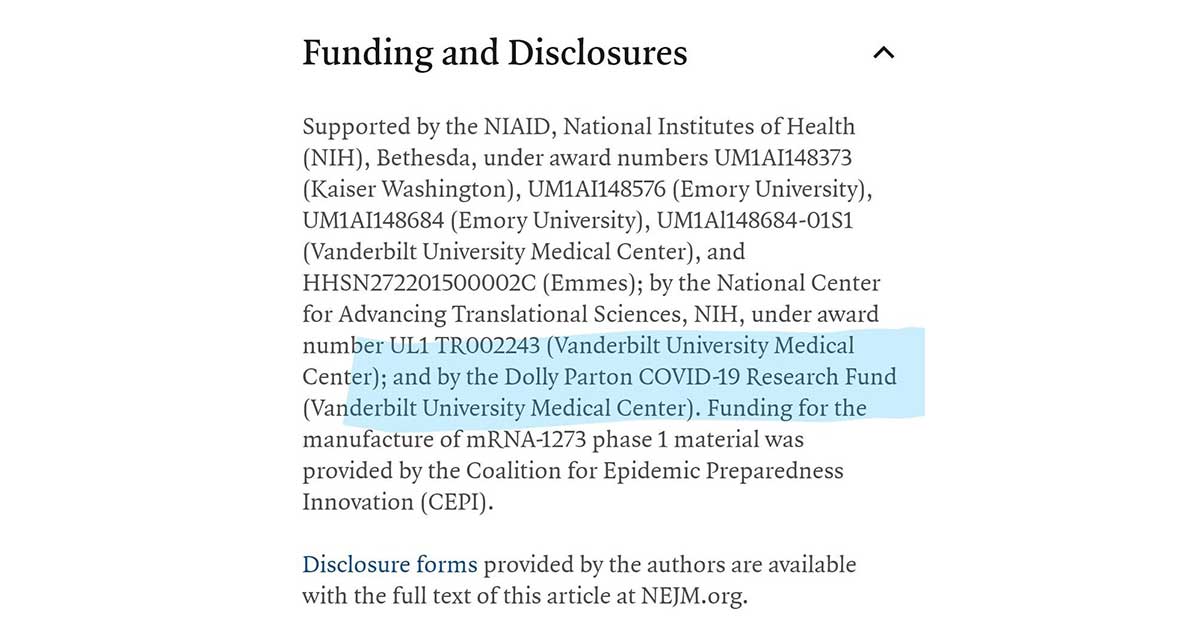 Funding and Disclosures

Supported by the NIAID, National Institutes of Health (NIH), Bethesda, under award numbers UM1AI148373 (Kaiser Washington), UM1AI148576 (Emory University), UM1AI148684 (Emory University), UM1Al148684-01S1 (Vanderbilt University Medical Center), and HHSN272201500002C (Emmes); by the National Center for Advancing Translational Sciences, NIH, under award number UL1 TR002243 (Vanderbilt University Medical Center); and by the Dolly Parton COVID-19 Research Fund (Vanderbilt University Medical Center). Funding for the manufacture of mRNA-1273 phase 1 material was provided by the Coalition for Epidemic Preparedness Innovation (CEPI).

Disclosure forms provided by the authors are available with the full text of this article at NEJM.org.